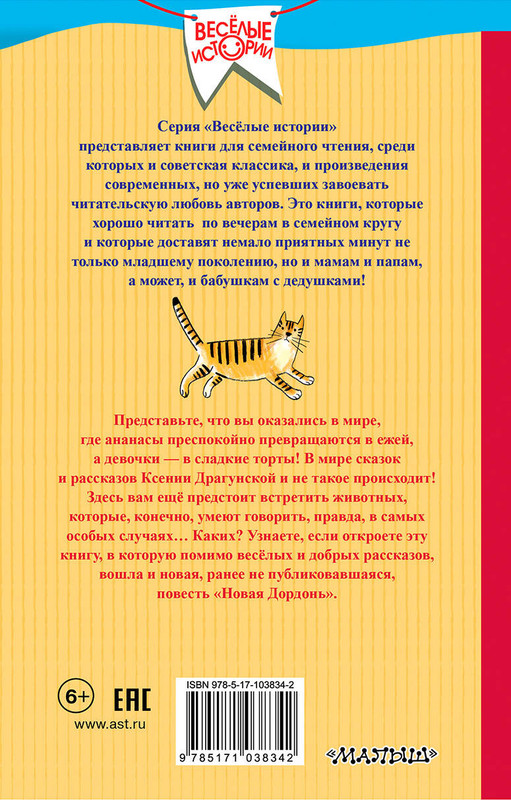 ВЕСЁЛЫЕ ИСТОРИИ

Серия «Весёлые истории» представляет книги для семейного чтения, среди которых и советская классика, и произведения современных, но уже успевших завоевать читательскую любовь авторов. Это книги, которые хорошо читать по вечерам в семейном кругу и которые доставят немало приятных минут не только младшему поколению, но и мамам и папам, а может, и бабушкам с дедушками!

Представьте, что вы оказались в мире, где ананасы преспокойно превращаются в ежей, а девочки — в сладкие торты! В мире сказок и рассказов Ксении Драгунской и не такое происходит! Здесь вам ещё предстоит встретить животных, которые, конечно, умеют говорить, правда, в самых особых случаях… Каких? Узнаете, если откроете эту книгу, в которую помимо весёлых и добрых рассказов, вошла и новая, ранее не публиковавшаяся, повесть «Новая Дордонь».

6+
EAC
www.ast.ru

ISBN 978-5-17-103834-2
9 785171 038342

«МАЛЫШ»